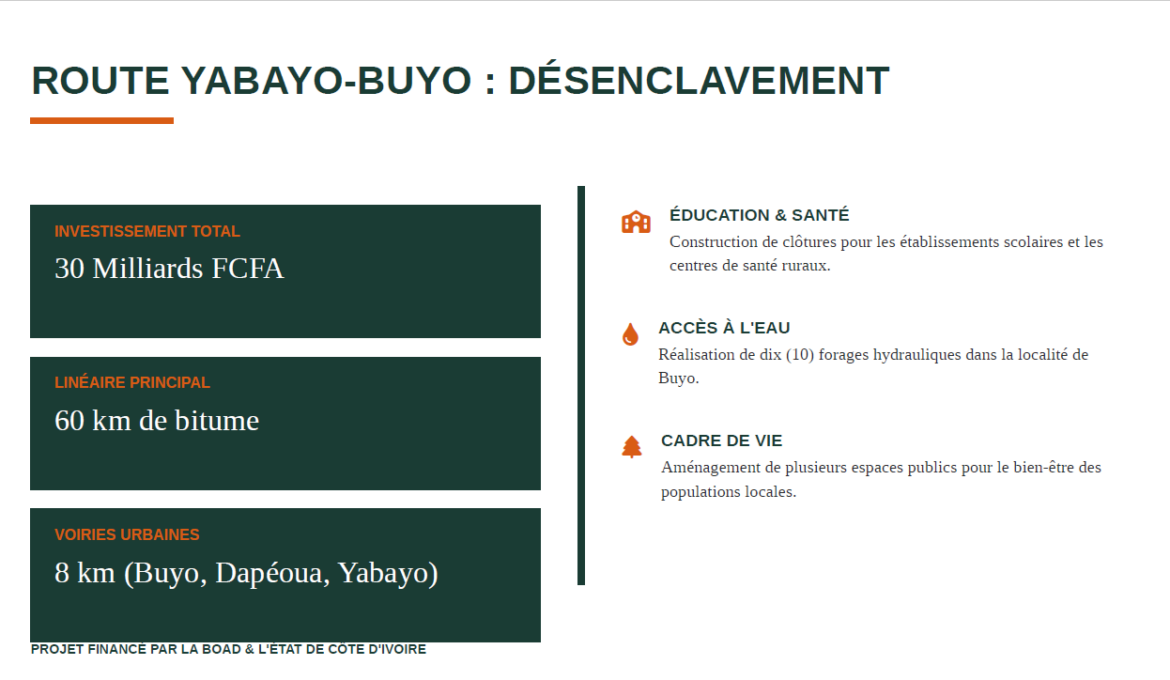 ROUTE YABAYO-BUYO : DÉSENCLAVEMENT

INVESTISSEMENT TOTAL
30 Milliards FCFA

LINÉAIRE PRINCIPAL
60 km de bitume

VOIRIES URBAINES
8 km (Buyo, Dapéoua, Yabayo)

PROJET FINANCÉ PAR LA BOAD & L'ÉTAT DE CÔTE D'IVOIRE

ÉDUCATION & SANTÉ
Construction de clôtures pour les établissements scolaires et les centres de santé ruraux.

ACCÈS À L'EAU
Réalisation de dix (10) forages hydrauliques dans la localité de Buyo.

CADRE DE VIE
Aménagement de plusieurs espaces publics pour le bien-être des populations locales.